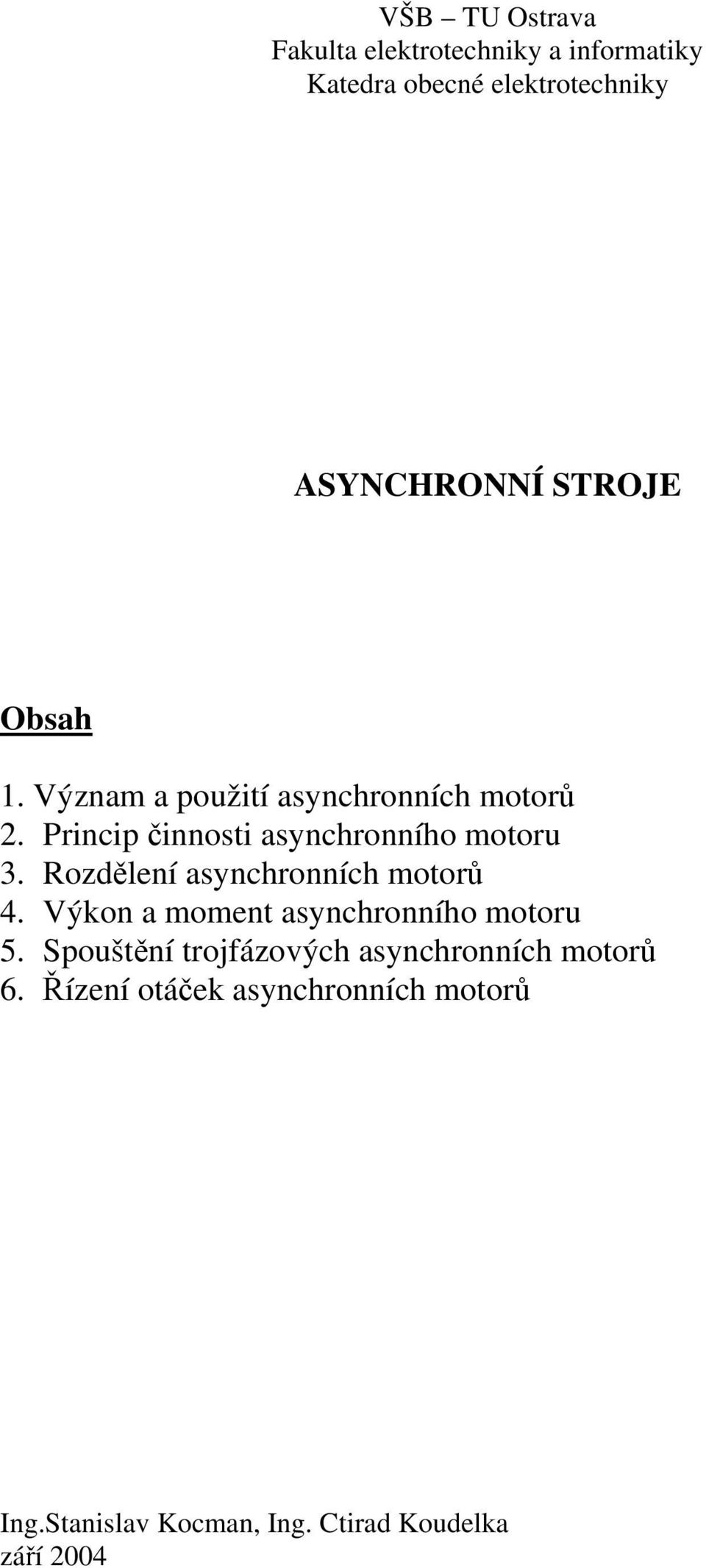 VŠB – TU Ostrava
Fakulta elektrotechniky a informatiky
Katedra obecné elektrotechniky

ASYNCHRONNÍ STROJE

Obsah

1. Význam a použití asynchronních motorů
2. Princip činnosti asynchronního motoru
3. Rozdělení asynchronních motorů
4. Výkon a moment asynchronního motoru
5. Spouštění trojfázových asynchronních motorů
6. Řízení otáček asynchronních motorů

Ing.Stanislav Kocman, Ing. Ctirad Koudelka
září 2004